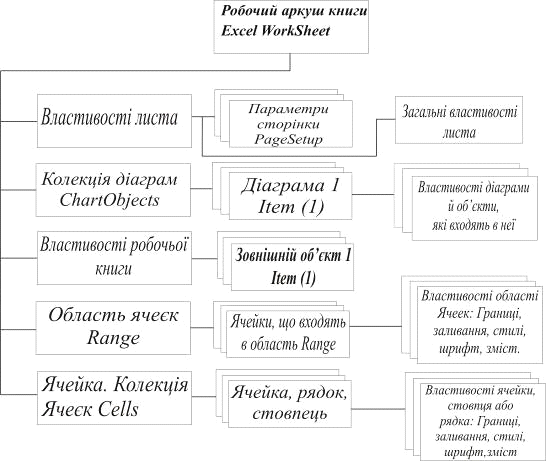 Робочий аркуш книги Excel WorkSheet

Властивості листа

Параметри сторінки PageSetup

Загальні властивості листа

Колекція діаграм ChartObjects

Діаграма 1 Item (1)

Властивості діаграми й об'єкти, які входять в неї

Властивості робочьої книги

Зовнішній об'єкт 1 Item (1)

Область ячеєк Range

Ячейки, що входять в область Range

Властивості області Ячеек: Границі, заливання, стилі, шрифт, зміст.

Ячейка. Колекція Ячеєк Cells

Ячейка, рядок, стовпець

Властивості ячейки, стовпця або рядка: Границі, заливання, стилі, шрифт,зміст